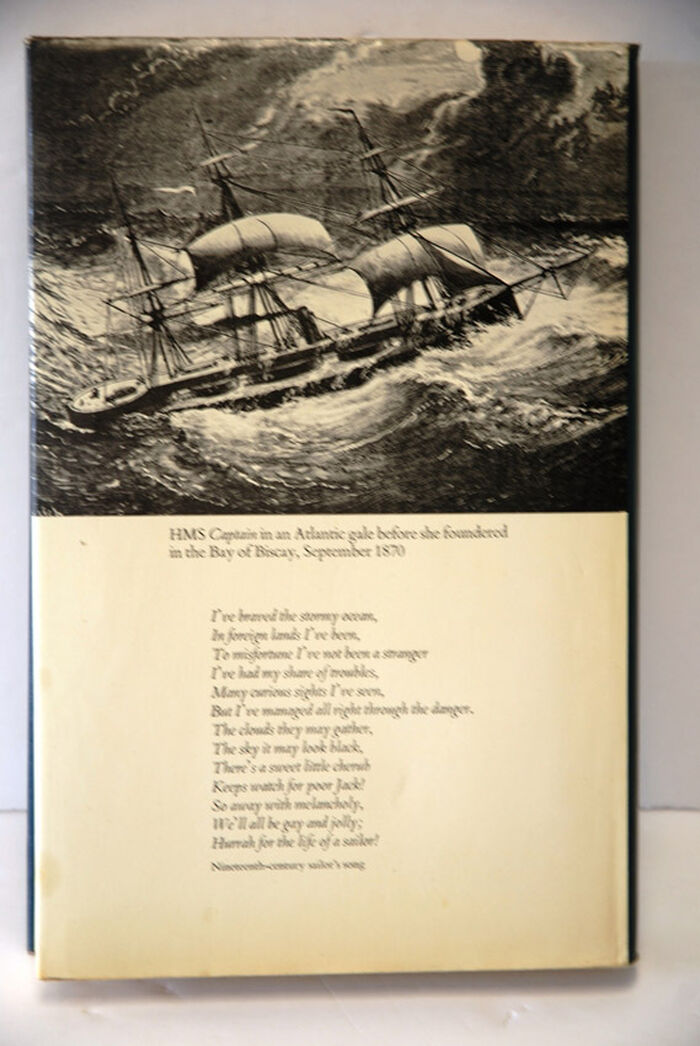 HMS Captain in an Atlantic gale before she foundered in the Bay of Biscay, September 1870

I've braved the stormy ocean,
In foreign lands I've been,
To misfortune I've not been a stranger
I've had my share of troubles,
Many curious sights I've seen,
But I've managed all right through the danger.
The clouds they may gather,
The sky it may look black,
There's a sweet little cherub
Keeps watch for poor Jack!
So away with melancholy,
We'll all be gay and jolly;
Hurrah for the life of a sailor!

Nineteenth-century sailor's song